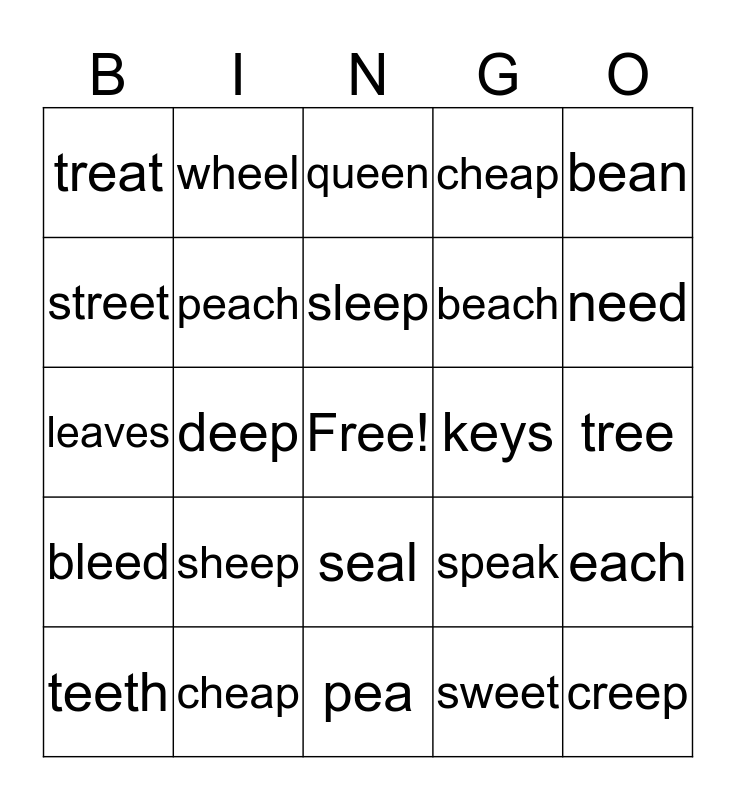 | B | I | N | G | O |
|---|---|---|---|---|
| treat | wheel | queen | cheap | bean |
| street | peach | sleep | beach | need |
| leaves | deep | Free! | keys | tree |
| bleed | sheep | seal | speak | each |
| teeth | cheap | pea | sweet | creep |